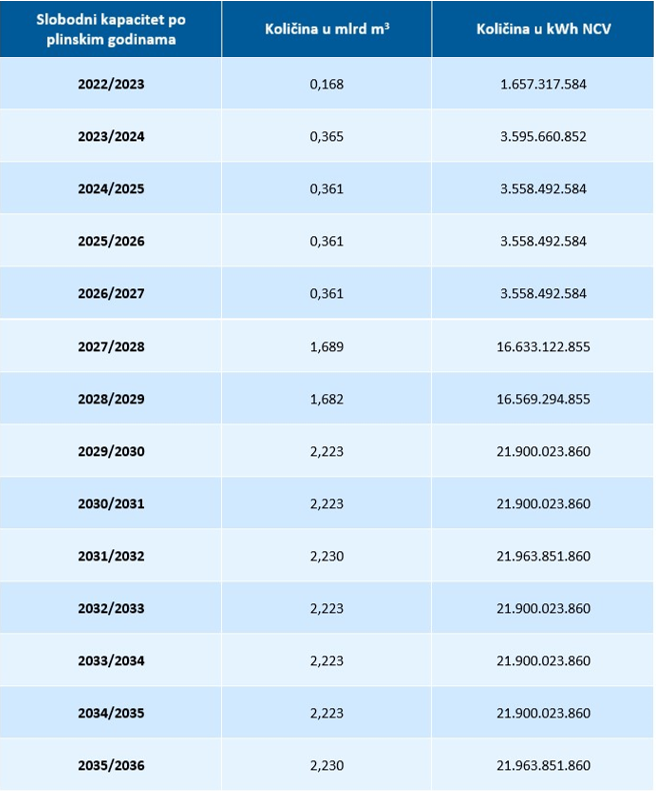 | Slobodni kapacitet po plinskim godinama | Količina u mlrd $m^3$ | Količina u kWh NCV |
|---|---|---|
| 2022/2023 | 0,168 | 1.657.317.584 |
| 2023/2024 | 0,365 | 3.595.660.852 |
| 2024/2025 | 0,361 | 3.558.492.584 |
| 2025/2026 | 0,361 | 3.558.492.584 |
| 2026/2027 | 0,361 | 3.558.492.584 |
| 2027/2028 | 1,689 | 16.633.122.855 |
| 2028/2029 | 1,682 | 16.569.294.855 |
| 2029/2030 | 2,223 | 21.900.023.860 |
| 2030/2031 | 2,223 | 21.900.023.860 |
| 2031/2032 | 2,230 | 21.963.851.860 |
| 2032/2033 | 2,223 | 21.900.023.860 |
| 2033/2034 | 2,223 | 21.900.023.860 |
| 2034/2035 | 2,223 | 21.900.023.860 |
| 2035/2036 | 2,230 | 21.963.851.860 |